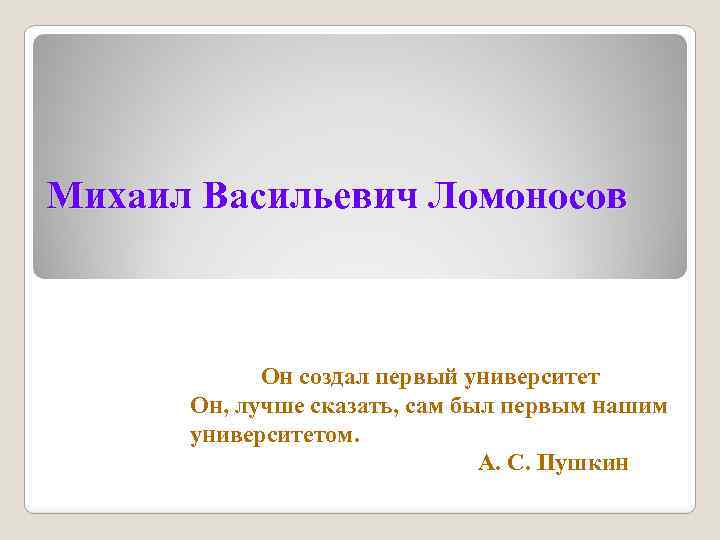 Михаил Васильевич Ломоносов

Он создал первый университет
Он, лучше сказать, сам был первым нашим университетом.
А. С. Пушкин